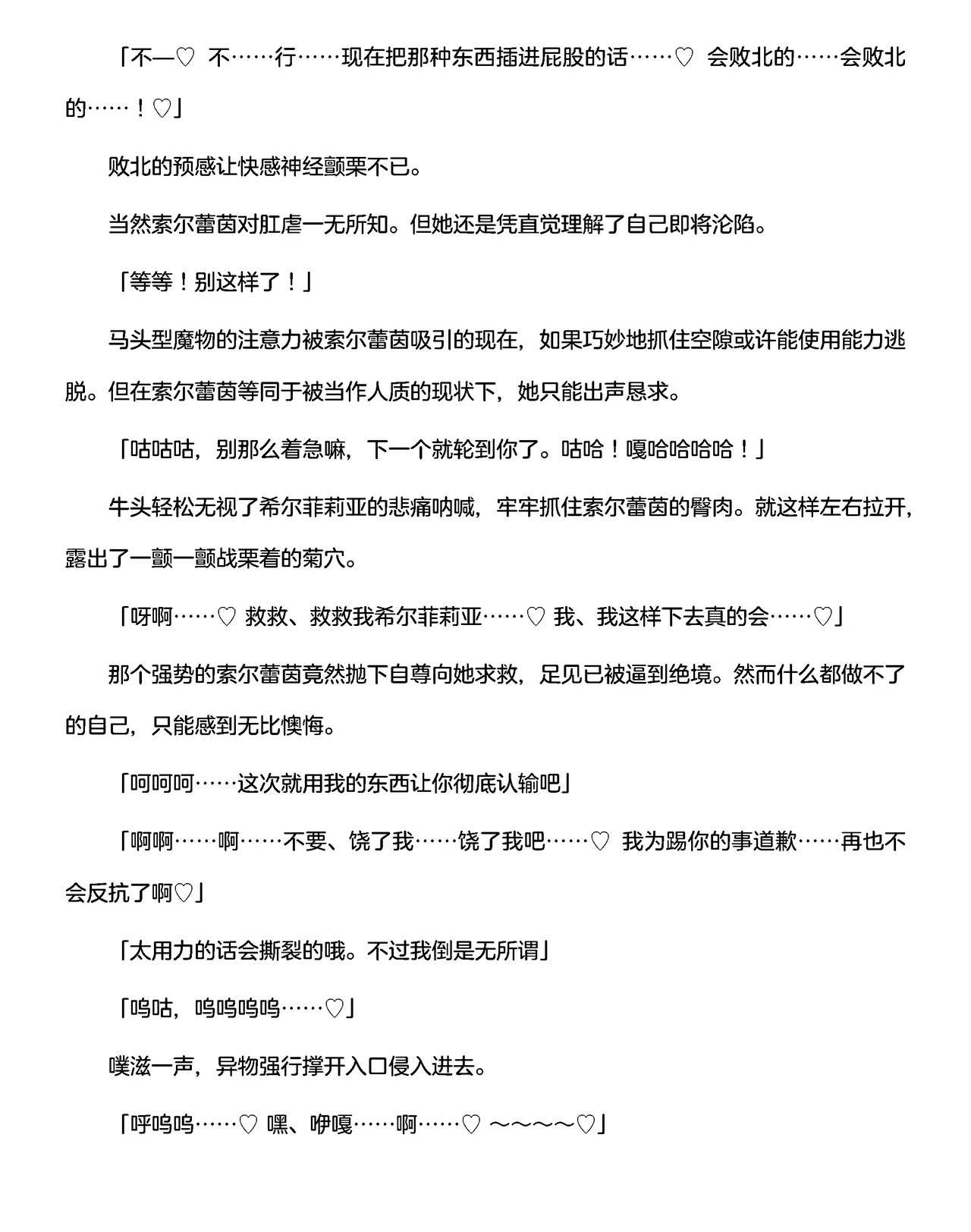 「不—♡ 不……行……现在把那种东西插进屁股的话……♡ 会败北的……会败北的……！♡」

败北的预感让快感神经颤栗不已。

当然索尔蕾茵对肛虐一无所知。但她还是凭直觉理解了自己即将沦陷。

「等等！别这样了！」

马头型魔物的注意力被索尔蕾茵吸引的现在，如果巧妙地抓住空隙或许能使用能力逃脱。但在索尔蕾茵等同于被当作人质的现状下，她只能出声恳求。

「咕咕咕，别那么着急嘛，下一个就轮到你了。咕哈！嘎哈哈哈哈！」

牛头轻松无视了希尔菲莉亚的悲痛呐喊，牢牢抓住索尔蕾茵的臀肉。就这样左右拉开，露出了一颤一颤战栗着的菊穴。

「呀啊……♡ 救救、救救我希尔菲莉亚……♡ 我、我这样下去真的会……♡」

那个强势的索尔蕾茵竟然抛下自尊向她求救，足见已被逼到绝境。然而什么都做不了的自己，只能感到无比懊悔。

「呵呵呵……这次就用我的东西让你彻底认输吧」

「啊啊……啊……不要、饶了我……饶了我吧……♡ 我为踢你的事道歉……再也不会反抗了啊♡」

「太用力的话会撕裂的哦。不过我倒是无所谓」

「呜咕，呜呜呜呜……♡」

噗滋一声，异物强行撑开入口侵入进去。

「呼呜呜……♡ 嘿、咿嘎……啊……♡ ～～～～♡」